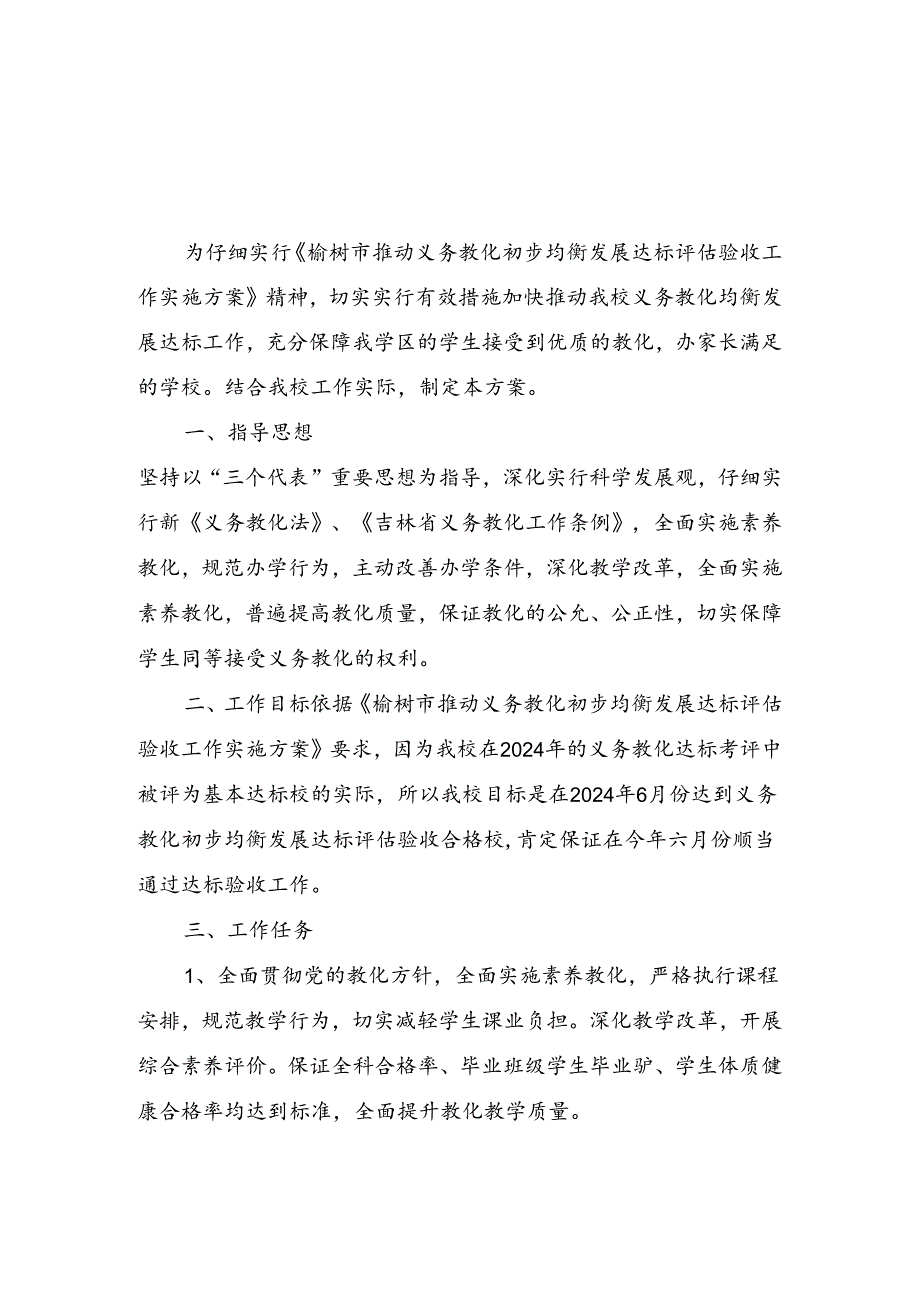 为仔细实行《榆树市推动义务教化初步均衡发展达标评估验收工作实施方案》精神，切实实行有效措施加快推动我校义务教化均衡发展达标工作，充分保障我学区的学生接受到优质的教化，办家长满足的学校。结合我校工作实际，制定本方案。

一、指导思想

坚持以“三个代表”重要思想为指导，深化实行科学发展观，仔细实行新《义务教化法》、《吉林省义务教化工作条例》，全面实施素养教化，规范办学行为，主动改善办学条件，深化教学改革，全面实施素养教化，普遍提高教化质量，保证教化的公允、公正性，切实保障学生同等接受义务教化的权利。

二、工作目标依据《榆树市推动义务教化初步均衡发展达标评估验收工作实施方案》要求，因为我校在2024年的义务教化达标考评中被评为基本达标校的实际，所以我校目标是在2024年6月份达到义务教化初步均衡发展达标评估验收合格校，肯定保证在今年六月份顺当通过达标验收工作。

三、工作任务

1、全面贯彻党的教化方针，全面实施素养教化，严格执行课程安排，规范教学行为，切实减轻学生课业负担。深化教学改革，开展综合素养评价。保证全科合格率、毕业班级学生毕业驴、学生体质健康合格率均达到标准，全面提升教化教学质量。